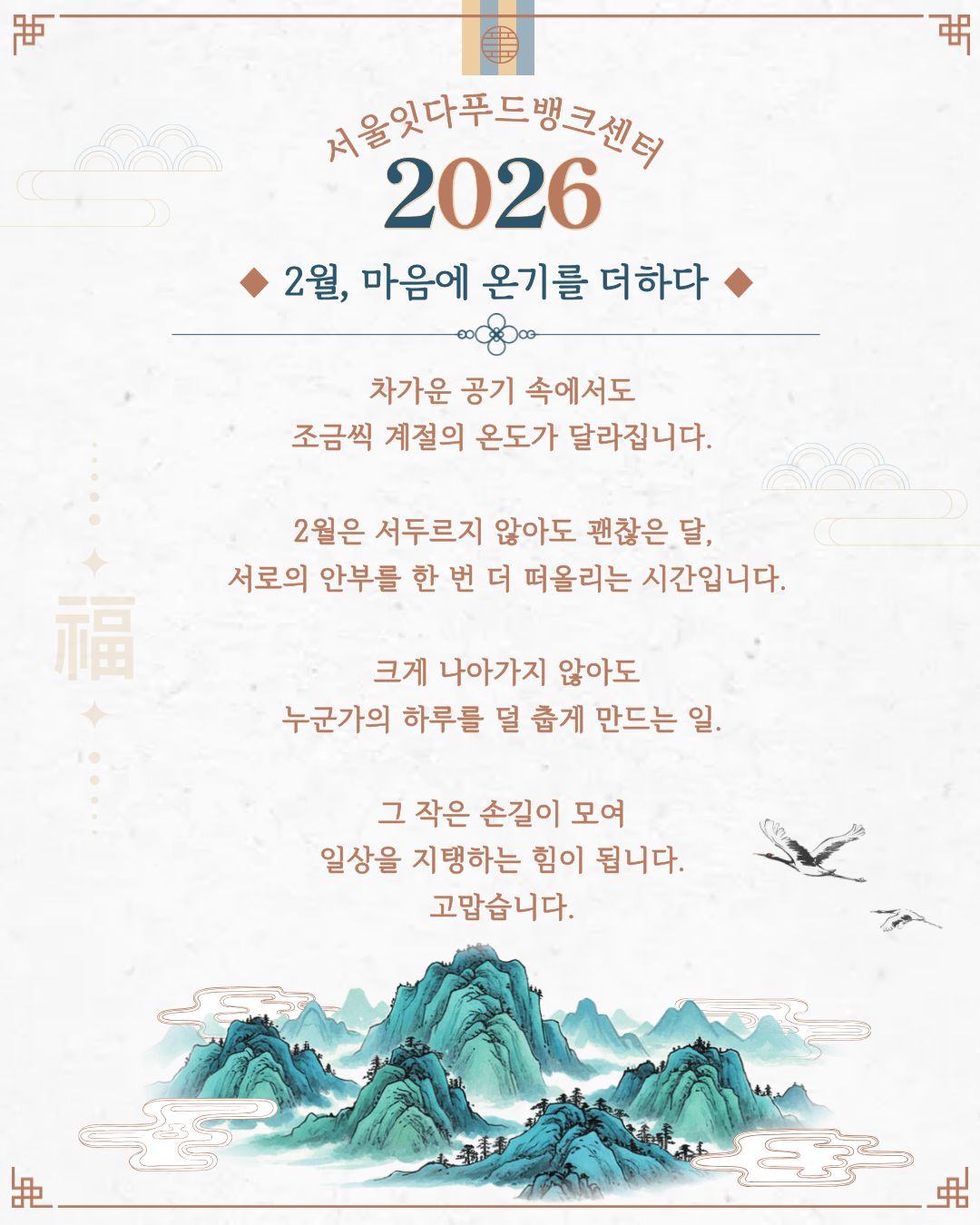 서울잇다푸드뱅크센터
2026

◆ 2월, 마음에 온기를 더하다 ◆

차가운 공기 속에서도
조금씩 계절의 온도가 달라집니다.

2월은 서두르지 않아도 괜찮은 달,
서로의 안부를 한 번 더 떠올리는 시간입니다.

크게 나아가지 않아도
누군가의 하루를 덜 춥게 만드는 일.

그 작은 손길이 모여
일상을 지탱하는 힘이 됩니다.
고맙습니다.

福